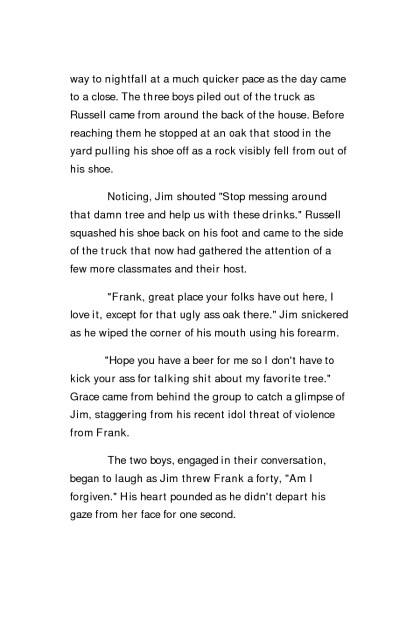 way to nightfall at a much quicker pace as the day came to a close. The three boys piled out of the truck as Russell came from around the back of the house. Before reaching them he stopped at an oak that stood in the yard pulling his shoe off as a rock visibly fell from out of his shoe.

Noticing, Jim shouted "Stop messing around that damn tree and help us with these drinks." Russell squashed his shoe back on his foot and came to the side of the truck that now had gathered the attention of a few more classmates and their host.

"Frank, great place your folks have out here, I love it, except for that ugly ass oak there." Jim snickered as he wiped the corner of his mouth using his forearm.

"Hope you have a beer for me so I don't have to kick your ass for talking shit about my favorite tree." Grace came from behind the group to catch a glimpse of Jim, staggering from his recent idol threat of violence from Frank.

The two boys, engaged in their conversation, began to laugh as Jim threw Frank a forty, "Am I forgiven." His heart pounded as he didn't depart his gaze from her face for one second.